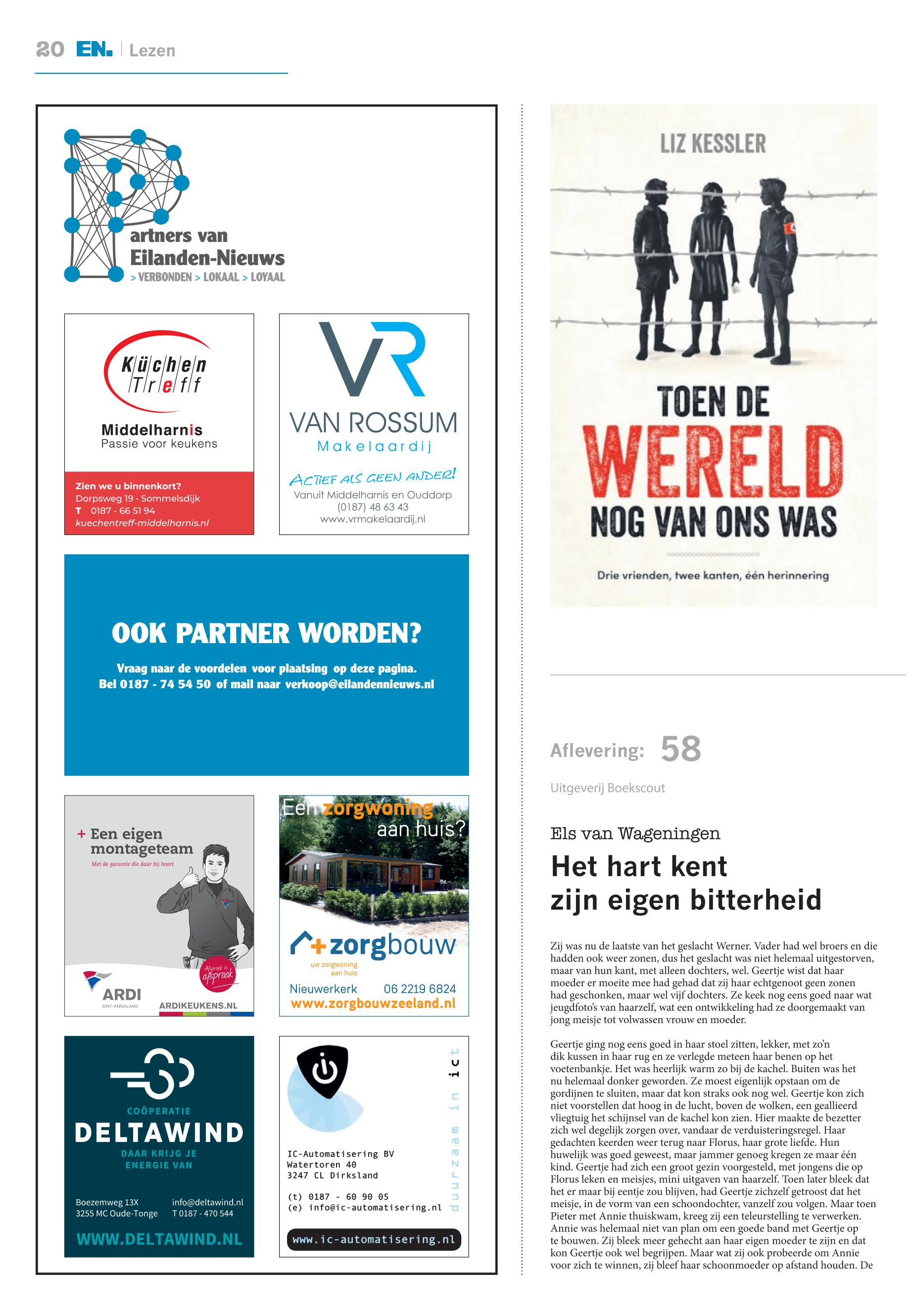 20 EN. | Lezen

Partners van Eilanden-Nieuws
> VERBONDEN > LOKAAL > LOYAAL

Küchen Treff
Middelharnis
Passie voor keukens
Zien we u binnenkort?
Dorpsweg 19 · Sommelsdijk
T 0187 - 66 51 94
kuechentreff-middelharnis.nl

VR
VAN ROSSUM
Makelaardij
ACTIEF ALS GEEN ANDER!
Vanuit Middelharnis en Ouddorp
(0187) 48 63 43
www.vrmakelaardij.nl

OOK PARTNER WORDEN?
Vraag naar de voordelen voor plaatsing op deze pagina.
Bel 0187 - 74 54 50 of mail naar verkoop@eilandennieuws.nl

+ Een eigen montageteam
Met de garantie die daar bij hoort
Afspraak is afspraak
ARDI
SINT-ANNALAND
ARDIKEUKENS.NL

Een zorgwoning aan huis?
+zorgbouw
uw zorgwoning aan huis
Nieuwerkerk 06 2219 6824
www.zorgbouwzeeland.nl

COÖPERATIE
DELTAWIND
DAAR KRIJG JE ENERGIE VAN
Boezemweg 13X
3255 MC Oude-Tonge
info@deltawind.nl
T 0187 - 470 544
WWW.DELTAWIND.NL

duurzaam in ict
IC-Automatisering BV
Watertoren 40
3247 CL Dirksland
(t) 0187 - 60 90 05
(e) info@ic-automatisering.nl
www.ic-automatisering.nl

LIZ KESSLER
TOEN DE WERELD NOG VAN ONS WAS
Drie vrienden, twee kanten, één herinnering

Aflevering: 58
Uitgeverij Boekscout

Els van Wageningen
Het hart kent zijn eigen bitterheid

Zij was nu de laatste van het geslacht Werner. Vader had wel broers en die hadden ook weer zonen, dus het geslacht was niet helemaal uitgestorven, maar van hun kant, met alleen dochters, wel. Geertje wist dat haar moeder er moeite mee had gehad dat zij haar echtgenoot geen zonen had geschonken, maar wel vijf dochters. Ze keek nog eens goed naar wat jeugdfoto's van haarzelf, wat een ontwikkeling had ze doorgemaakt van jong meisje tot volwassen vrouw en moeder.

Geertje ging nog eens goed in haar stoel zitten, lekker, met zo'n dik kussen in haar rug en ze verlegde meteen haar benen op het voetenbankje. Het was heerlijk warm zo bij de kachel. Buiten was het nu helemaal donker geworden. Ze moest eigenlijk opstaan om de gordijnen te sluiten, maar dat kon straks ook nog wel. Geertje kon zich niet voorstellen dat hoog in de lucht, boven de wolken, een geallieerd vliegtuig het schijnsel van de kachel kon zien. Hier maakte de bezetter zich wel degelijk zorgen over, vandaar de verduisteringsregel. Haar gedachten keerden weer terug naar Florus, haar grote liefde. Hun huwelijk was goed geweest, maar jammer genoeg kregen ze maar één kind. Geertje had zich een groot gezin voorgesteld, met jongens die op Florus leken en meisjes, mini uitgaven van haarzelf. Toen later bleek dat het er maar bij eentje zou blijven, had Geertje zichzelf getroost dat het meisje, in de vorm van een schoondochter, vanzelf zou volgen. Maar toen Pieter met Annie thuiskwam, kreeg zij een teleurstelling te verwerken. Annie was helemaal niet van plan om een goede band met Geertje op te bouwen. Zij bleek meer gehecht aan haar eigen moeder te zijn en dat kon Geertje ook wel begrijpen. Maar wat zij ook probeerde om Annie voor zich te winnen, zij bleef haar schoonmoeder op afstand houden. De